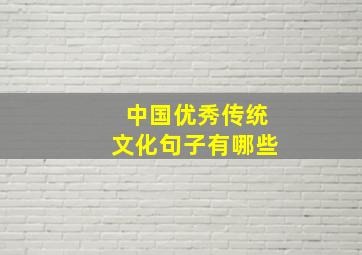 中国优秀传统
文化句子有哪些